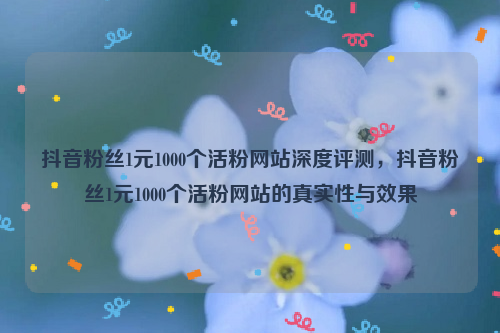 抖音粉丝1元1000个活粉网站深度评测，抖音粉丝1元1000个活粉网站的真实性与效果